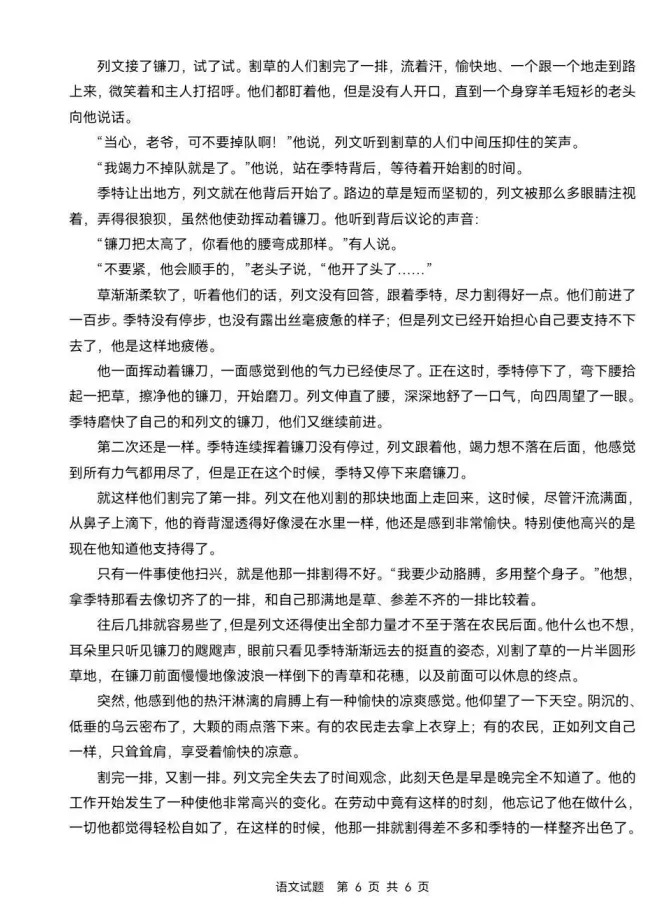 列文接了镰刀，试了试。割草的人们割完了一排，流着汗，愉快地、一个跟一个地走到路上来，微笑着和主人打招呼。他们都盯着他，但是没有人开口，直到一个身穿羊毛短衫的老头向他说话。

“当心，老爷，可不要掉队啊！”他说，列文听到割草的人们中间压抑住的笑声。

“我竭力不掉队就是了。”他说，站在季特背后，等待着开始割的时间。

季特让出地方，列文就在他背后开始了。路边的草是短而坚韧的，列文被那么多眼睛注视着，弄得很狼狈，虽然他使劲挥动着镰刀。他听到背后议论的声音：

“镰刀把太高了，你看他的腰弯成那样。”有人说。

“不要紧，他会顺手的，”老头子说，“他开了头了……”

草渐渐柔软了，听着他们的话，列文没有回答，跟着季特，尽力割得好一点。他们前进了一百步。季特没有停步，也没有露出丝毫疲惫的样子；但是列文已经开始担心自己要支持不下去了，他是这样地疲倦。

他一面挥动着镰刀，一面感觉到他的气力已经使尽了。正在这时，季特停下了，弯下腰拾起一把草，擦净他的镰刀，开始磨刀。列文伸直了腰，深深地舒了一口气，向四周望了一眼。季特磨快了自己的和列文的镰刀，他们又继续前进。

第二次还是一样。季特连续挥着镰刀没有停过，列文跟着他，竭力想不落在后面，他感觉到所有力气都用尽了，但是正在这个时候，季特又停下来磨镰刀。

就这样他们割完了第一排。列文在他刈割的那块地面上走回来，这时候，尽管汗流满面，从鼻子上滴下，他的脊背湿透得好像浸在水里一样，他还是感到非常愉快。特别使他高兴的是现在他知道他支持得了。

只有一件事使他扫兴，就是他那一排割得不好。“我要少动胳膊，多用整个身子。”他想，拿季特那看去像切齐了的一排，和自己那满地是草、参差不齐的一排比较着。

往后几排就容易些了，但是列文还得使出全部力量才不至于落在农民后面。他什么也不想，耳朵里只听见镰刀的飕飕声，眼前只看见季特渐渐远去的挺直的姿态，刈割了草的一片半圆形草地，在镰刀前面慢慢地像波浪一样倒下的青草和花穗，以及前面可以休息的终点。

突然，他感到他的热汗淋漓的肩膊上有一种愉快的凉爽感觉。他仰望了一下天空。阴沉的、低垂的乌云密布了，大颗的雨点落下来。有的农民走去拿上衣穿上；有的农民，正如列文自己一样，只耸耸肩，享受着愉快的凉意。

割完一排，又割一排。列文完全失去了时间观念，此刻天色是早是晚完全不知道了。他的工作开始发生了一种使他非常高兴的变化。在劳动中竟有这样的时刻，他忘记了他在做什么，一切他都觉得轻松自如了，在这样的时候，他那一排就割得差不多和季特的一样整齐出色了。

语文试题 第 6 页 共 6 页